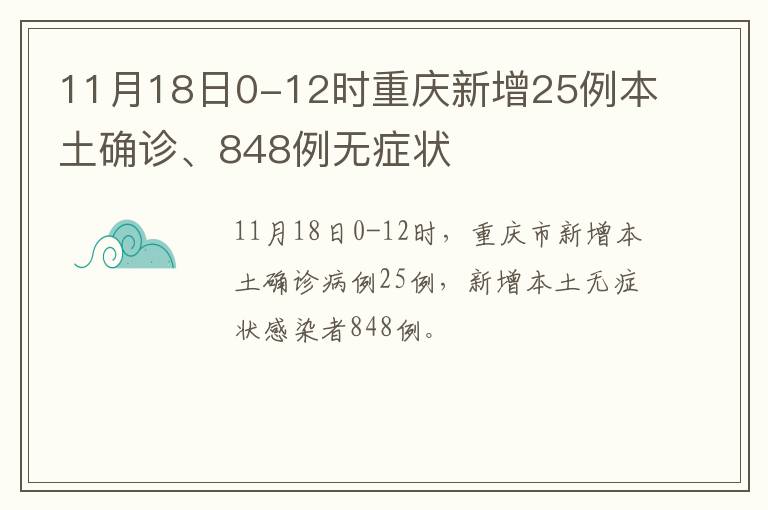 11月18日0-12时重庆新增25例本土确诊、848例无症状

11月18日0-12时，重庆市新增本土确诊病例25例，新增本土无症状感染者848例。